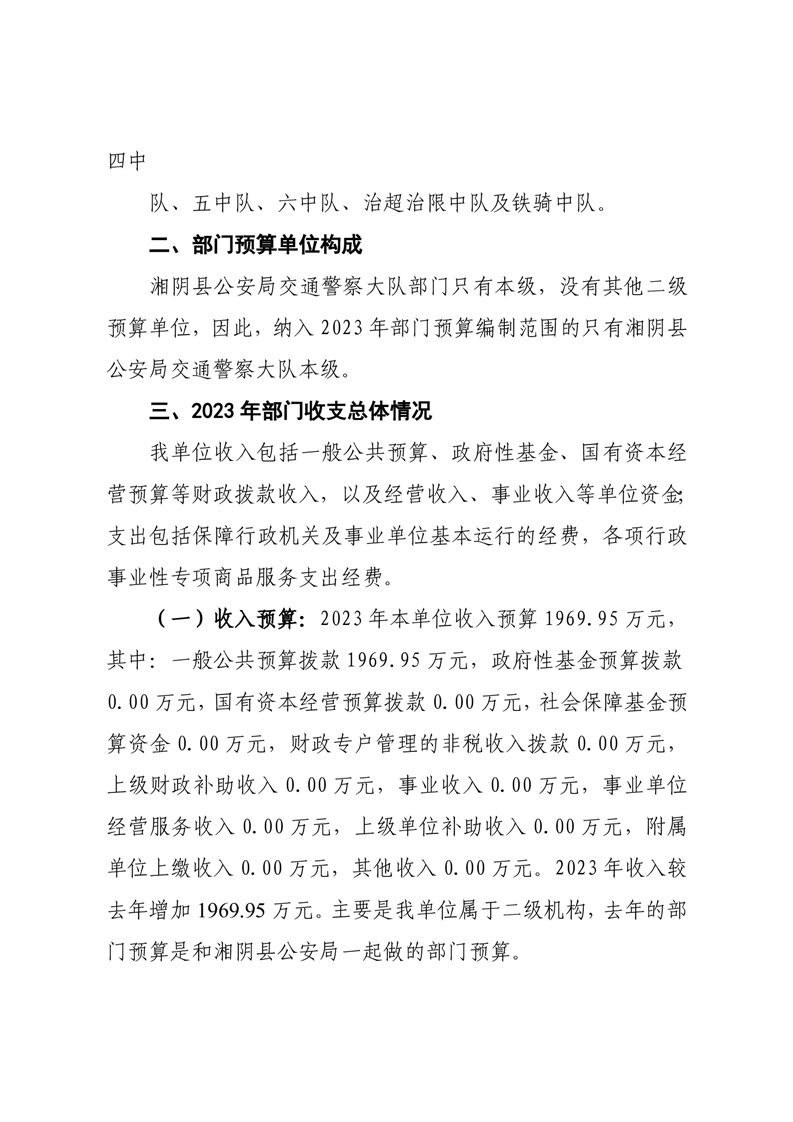 四中

队、五中队、六中队、治超治限中队及铁骑中队。

二、部门预算单位构成

湘阴县公安局交通警察大队部门只有本级，没有其他二级预算单位，因此，纳入 2023 年部门预算编制范围的只有湘阴县公安局交通警察大队本级。

三、2023 年部门收支总体情况

我单位收入包括一般公共预算、政府性基金、国有资本经营预算等财政拨款收入，以及经营收入、事业收入等单位资金;支出包括保障行政机关及事业单位基本运行的经费，各项行政事业性专项商品服务支出经费。

（一）收入预算：2023 年本单位收入预算 1969.95 万元，其中：一般公共预算拨款 1969.95 万元，政府性基金预算拨款 0.00 万元，国有资本经营预算拨款 0.00 万元，社会保障基金预算资金 0.00 万元，财政专户管理的非税收入拨款 0.00 万元，上级财政补助收入 0.00 万元，事业收入 0.00 万元，事业单位经营服务收入 0.00 万元，上级单位补助收入 0.00 万元，附属单位上缴收入 0.00 万元，其他收入 0.00 万元。2023 年收入较去年增加 1969.95 万元。主要是我单位属于二级机构，去年的部门预算是和湘阴县公安局一起做的部门预算。